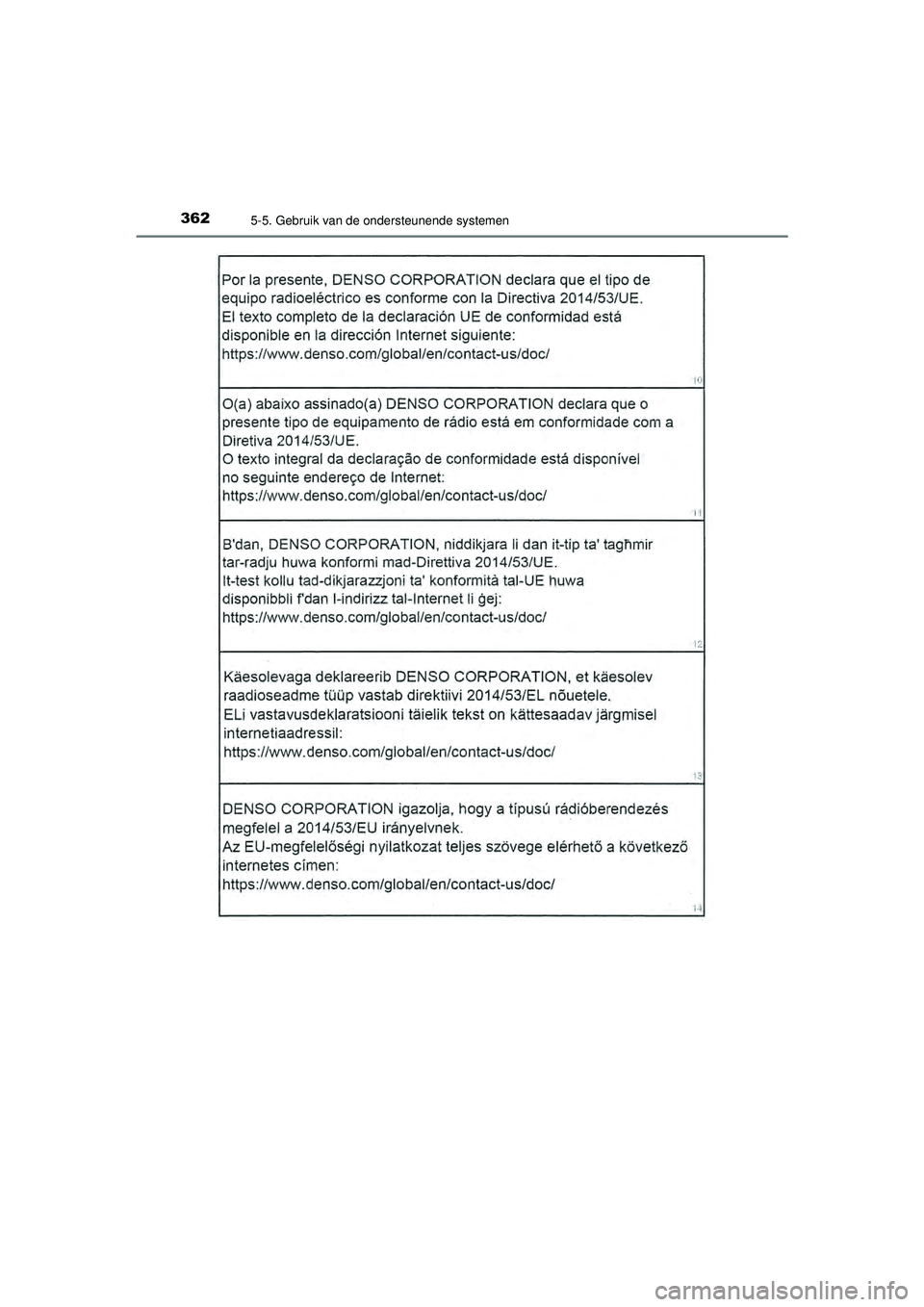 362 5-5. Gebruik van de ondersteunende systemen

Por la presente, DENSO CORPORATION declara que el tipo de equipo radioeléctrico es conforme con la Directiva 2014/53/UE.
El texto completo de la declaración UE de conformidad está disponible en la dirección Internet siguiente:
https://www.denso.com/global/en/contact-us/doc/

10

O(a) abaixo assinado(a) DENSO CORPORATION declara que o presente tipo de equipamento de rádio está em conformidade com a Diretiva 2014/53/UE.
O texto integral da declaração de conformidade está disponível no seguinte endereço de Internet:
https://www.denso.com/global/en/contact-us/doc/

11

B'dan, DENSO CORPORATION, niddikjara li dan it-tip ta' tagħmir tar-radju huwa konformi mad-Direttiva 2014/53/UE.
It-test kollu tad-dikjarazzjoni ta' konformità tal-UE huwa disponibbli f'dan l-indirizz tal-Internet li ġej:
https://www.denso.com/global/en/contact-us/doc/

12

Käesolevaga deklareerib DENSO CORPORATION, et käesolev raadioseadme tüüp vastab direktiivi 2014/53/EL nõuetele.
ELi vastavusdeklaratsiooni täielik tekst on kättesaadav järgmisel internetiaadressil:
https://www.denso.com/global/en/contact-us/doc/

13

DENSO CORPORATION igazolja, hogy a típusú rádióberendezés megfelel a 2014/53/EU irányelvnek.
Az EU-megfelelőségi nyilatkozat teljes szövege elérhető a következő internetes címen:
https://www.denso.com/global/en/contact-us/doc/

14

carmanualsonline.info